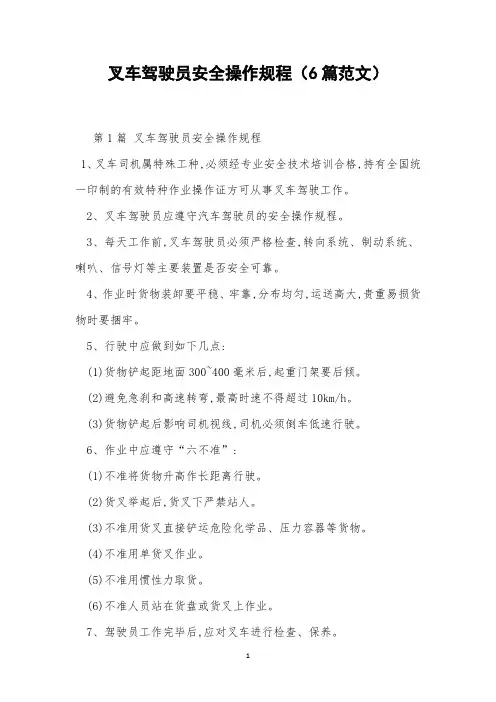 叉车驾驶员安全操作规程（6篇范文）

第1篇 叉车驾驶员安全操作规程

1、叉车司机属特殊工种,必须经专业安全技术培训合格,持有全国统一印制的有效特种作业操作证方可从事叉车驾驶工作。

2、叉车驾驶员应遵守汽车驾驶员的安全操作规程。

3、每天工作前,叉车驾驶员必须严格检查,转向系统、制动系统、喇叭、信号灯等主要装置是否安全可靠。

4、作业时货物装卸要平稳、牢靠,分布均匀,运送高大,贵重易损货物时要捆牢。

5、行驶中应做到如下几点:

(1)货物铲起距地面300~400毫米后,起重门架要后倾。

(2)避免急刹和高速转弯,最高时速不得超过10km/h。

(3)货物铲起后影响司机视线,司机必须倒车低速行驶。

6、作业中应遵守“六不准”:

(1)不准将货物升高作长距离行驶。

(2)货叉举起后,货叉下严禁站人。

(3)不准用货叉直接铲运危险化学品、压力容器等货物。

(4)不准用单货叉作业。

(5)不准用惯性力取货。

(6)不准人员站在货盘或货叉上作业。

7、驾驶员工作完毕后,应对叉车进行检查、保养。

1